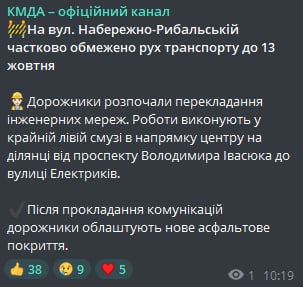 КМДА – офіційний канал
На вул. Набережно-Рибальській частково обмежено рух транспорту до 13 жовтня

Дорожники розпочали перекладання інженерних мереж. Роботи виконують у крайній лівій смузі в напрямку центру на ділянці від проспекту Володимира Івасюка до вулиці Електриків.

Після прокладання комунікацій дорожники облаштують нове асфальтове покриття.

38 9 5
1 10:19